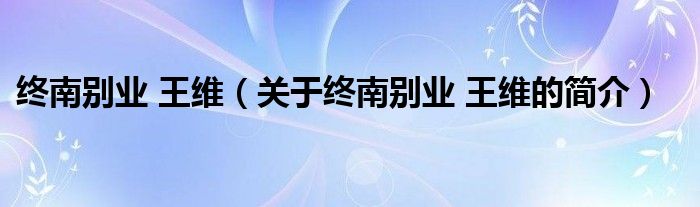 终南别业 王维（关于终南别业 王维的简介）